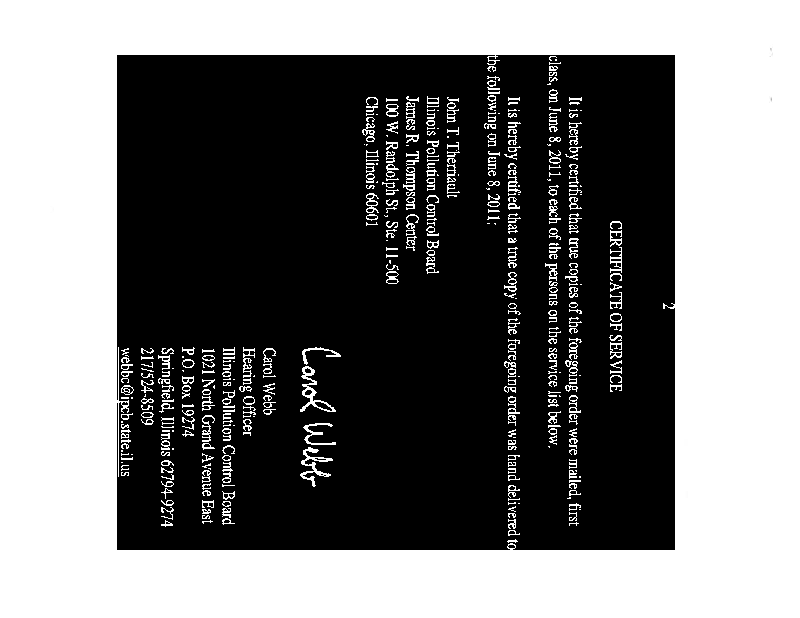 2

CERTIFICATE OF SERVICE

It is hereby certified that true copies of the foregoing order were mailed, first class, on June 8, 2011, to each of the persons on the service list below.

It is hereby certified that a true copy of the foregoing order was hand delivered to the following on June 8, 2011:

John T. Therriault
Illinois Pollution Control Board
James R. Thompson Center
100 W. Randolph St., Ste. 11-500
Chicago, Illinois 60601

Carol Webb

Carol Webb
Hearing Officer
Illinois Pollution Control Board
1021 North Grand Avenue East
P.O. Box 19274
Springfield, Illinois 62794-9274
217/524-8509
webbc@ipcb.state.il.us